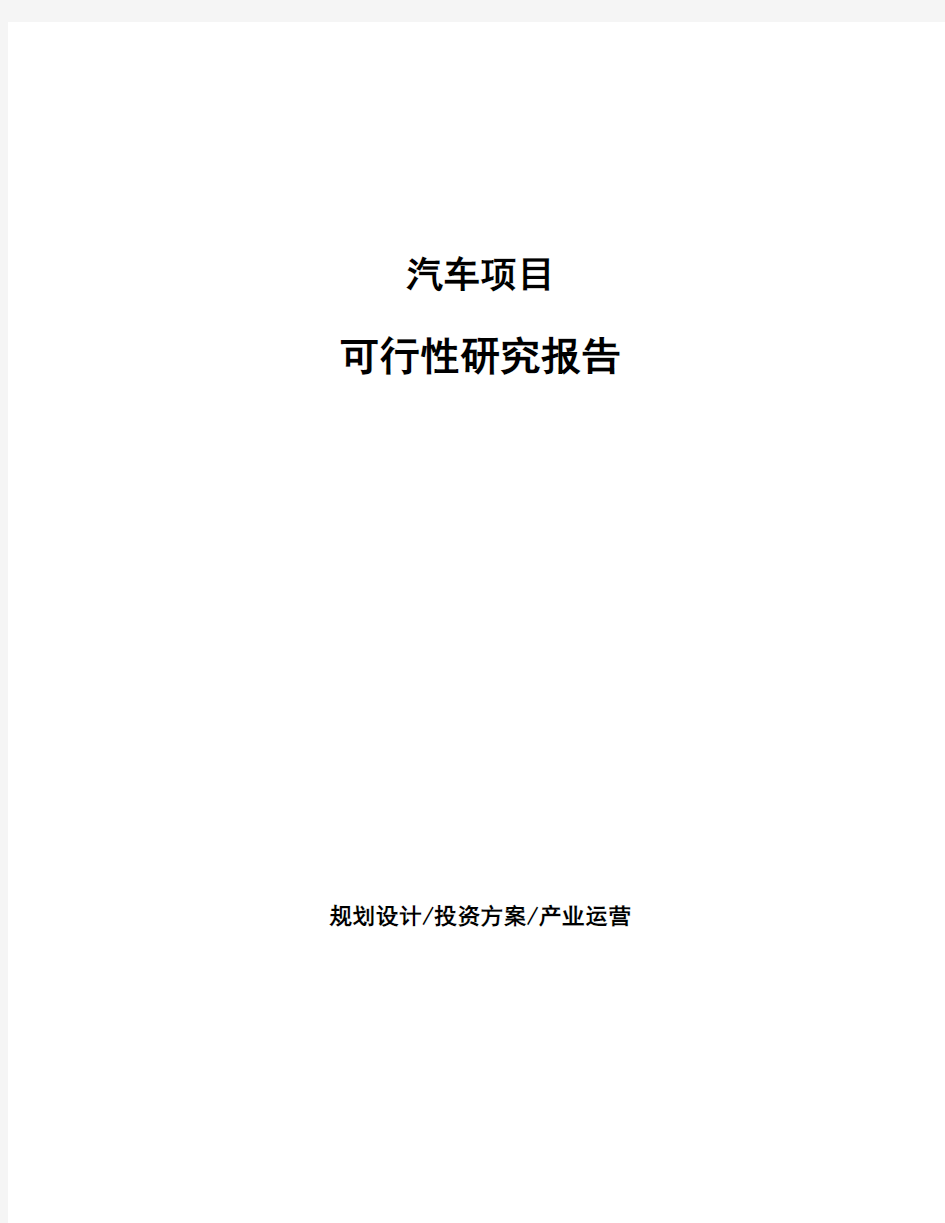 汽车项目

可行性研究报告

规划设计/投资方案/产业运营